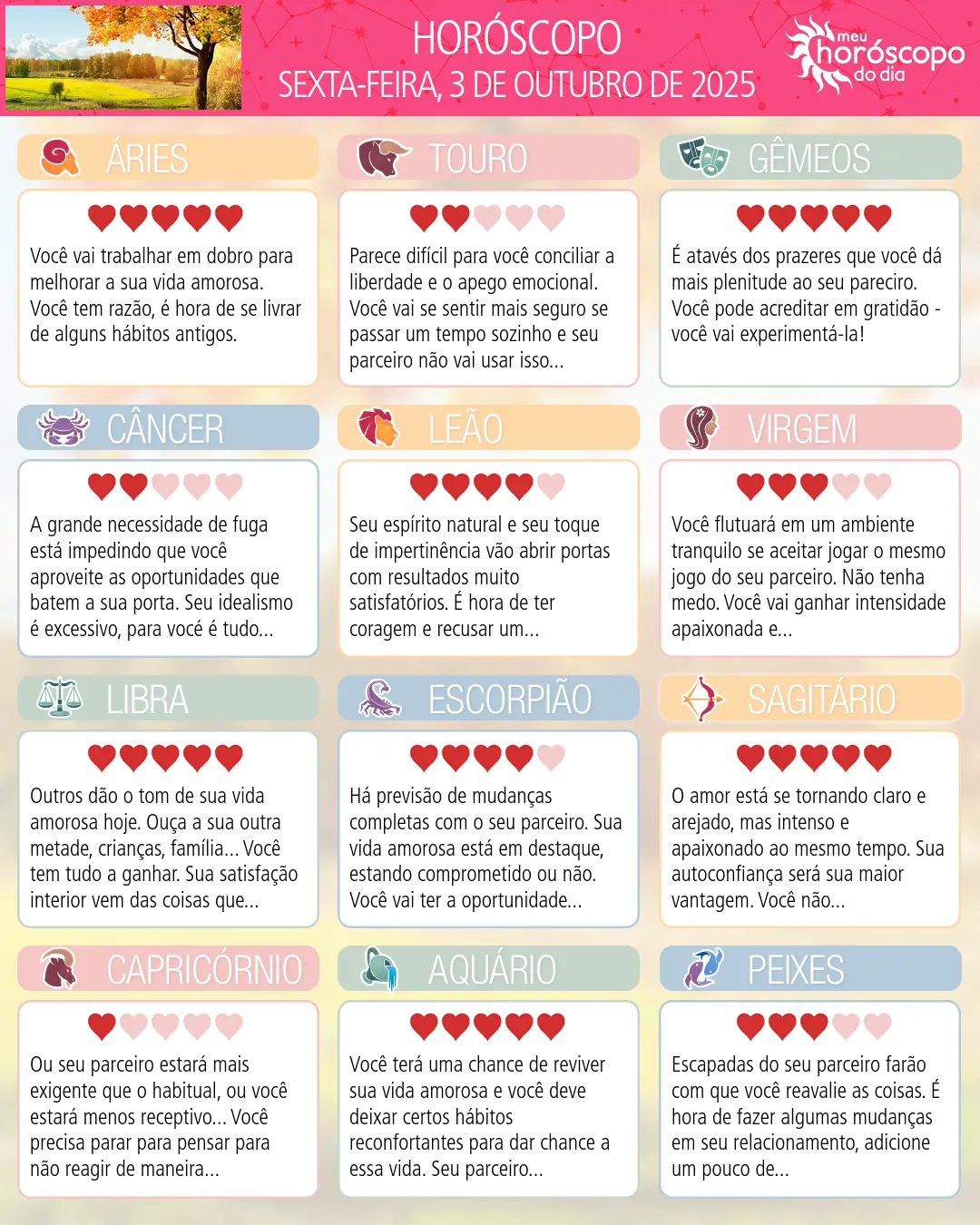 HORÓSCOPO
SEXTA-FEIRA, 3 DE OUTUBRO DE 2025

meu horóscopo do dia

ÁRIES

Você vai trabalhar em dobro para melhorar a sua vida amorosa. Você tem razão, é hora de se livrar de alguns hábitos antigos.

TOURO

Parece difícil para você conciliar a liberdade e o apego emocional. Você vai se sentir mais seguro se passar um tempo sozinho e seu parceiro não vai usar isso...

GÊMEOS

É atavés dos prazeres que você dá mais plenitude ao seu pareciro. Você pode acreditar em gratidão - você vai experimentá-la!

CÂNCER

A grande necessidade de fuga está impedindo que você aproveite as oportunidades que batem a sua porta. Seu idealismo é excessivo, para você é tudo...

LEÃO

Seu espírito natural e seu toque de impertinência vão abrir portas com resultados muito satisfatórios. É hora de ter coragem e recusar um...

VIRGEM

Você flutuará em um ambiente tranquilo se aceitar jogar o mesmo jogo do seu parceiro. Não tenha medo. Você vai ganhar intensidade apaixonada e...

LIBRA

Outros dão o tom de sua vida amorosa hoje. Ouça a sua outra metade, crianças, família... Você tem tudo a ganhar. Sua satisfação interior vem das coisas que...

ESCORPIÃO

Há previsão de mudanças completas com o seu parceiro. Sua vida amorosa está em destaque, estando comprometido ou não. Você vai ter a oportunidade...

SAGITÁRIO

O amor está se tornando claro e arejado, mas intenso e apaixonado ao mesmo tempo. Sua autoconfiança será sua maior vantagem. Você não...

CAPRICÓRNIO

Ou seu parceiro estará mais exigente que o habitual, ou você estará menos receptivo... Você precisa parar para pensar para não reagir de maneira...

AQUÁRIO

Você terá uma chance de reviver sua vida amorosa e você deve deixar certos hábitos reconfortantes para dar chance a essa vida. Seu parceiro...

PEIXES

Escapadas do seu parceiro farão com que você reavalie as coisas. É hora de fazer algumas mudanças em seu relacionamento, adicione um pouco de...